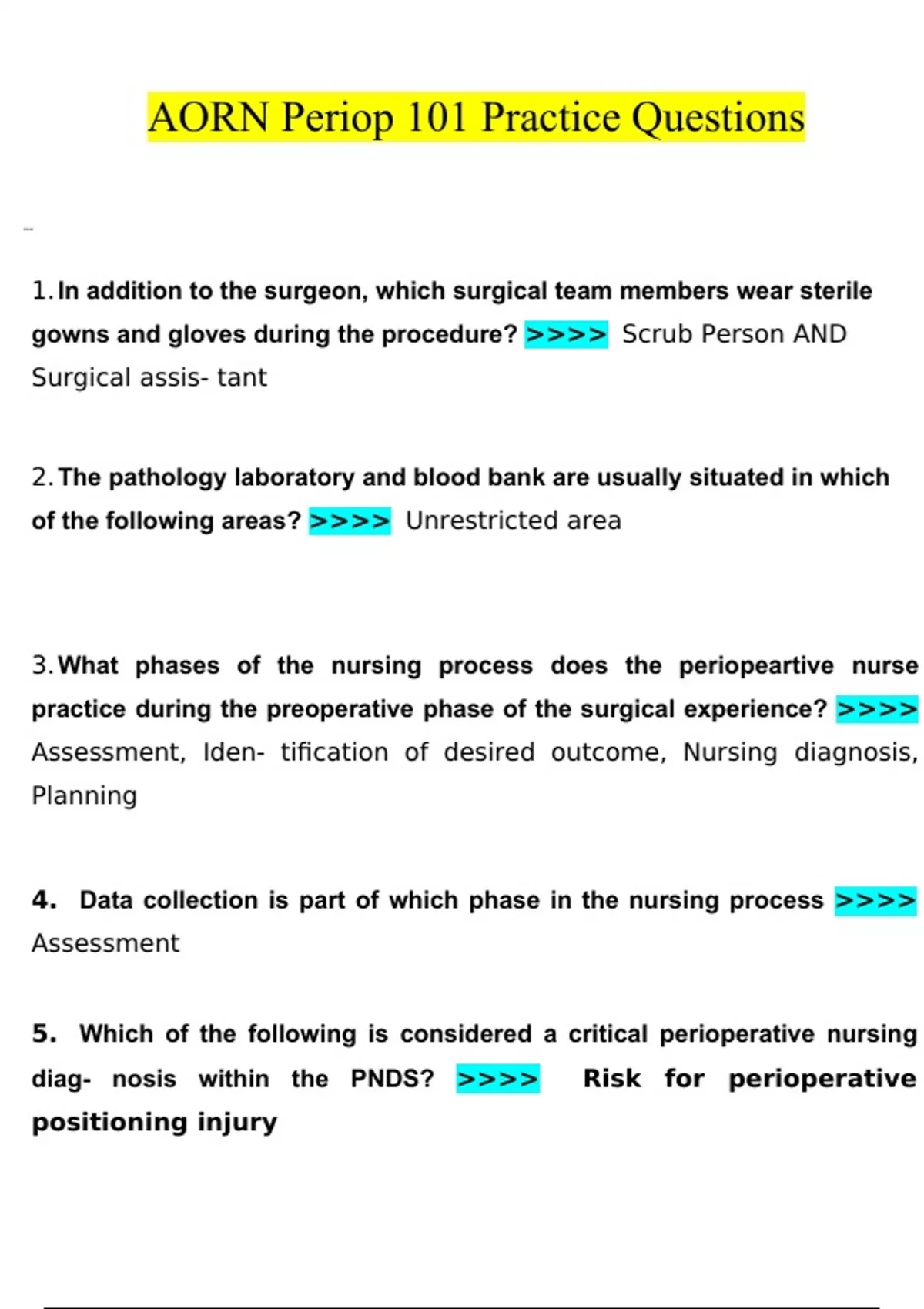 AORN Periop 101 Practice Questions

1. In addition to the surgeon, which surgical team members wear sterile gowns and gloves during the procedure? >>>> Scrub Person AND Surgical assis- tant

2. The pathology laboratory and blood bank are usually situated in which of the following areas? >>>> Unrestricted area

3. What phases of the nursing process does the periopeartive nurse practice during the preoperative phase of the surgical experience? >>>> Assessment, Iden- tification of desired outcome, Nursing diagnosis, Planning

4. Data collection is part of which phase in the nursing process >>>> Assessment

5. Which of the following is considered a critical perioperative nursing diag- nosis within the PNDS? >>>> Risk for perioperative positioning injury